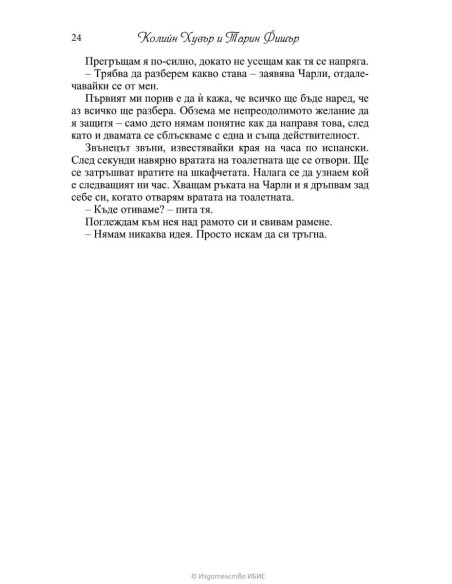 24 Колийн Хувър и Тарин Фишър

Прегръщам я по-силно, докато не усещам как тя се напряга.

– Трябва да разберем какво става – заявява Чарли, отдалечавайки се от мен.

Първият ми порив е да ѝ кажа, че всичко ще бъде наред, че аз всичко ще разбера. Обзема ме непреодолимото желание да я защитя – само дето нямам понятие как да направя това, след като и двамата се сблъскваме с една и съща действителност.

Звънецът звъни, известявайки края на часа по испански. След секунди навярно вратата на тоалетната ще се отвори. Ще се затръшват вратите на шкафчетата. Налага се да узнаем кой е следващият ни час. Хващам ръката на Чарли и я дръпвам зад себе си, когато отварям вратата на тоалетната.

– Къде отиваме? – пита тя.

Поглеждам към нея над рамото си и свивам рамене.

– Нямам никаква идея. Просто искам да си тръгна.

© Издателство ИБИС